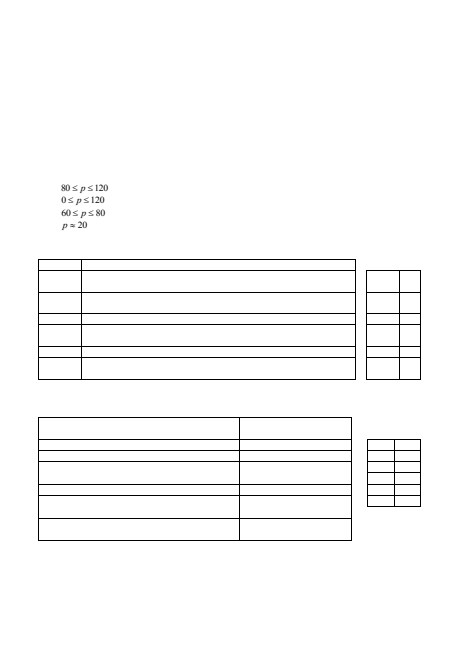 $80 \le p \le 120$
$0 \le p \le 120$
$60 \le p \le 80$
$p \approx 20$